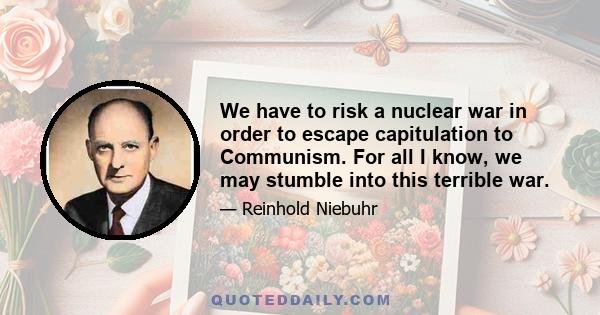 We have to risk a nuclear war in order to escape capitulation to Communism. For all I know, we may stumble into this terrible war.

— Reinhold Niebuhr

QUOTEDDAILY.COM